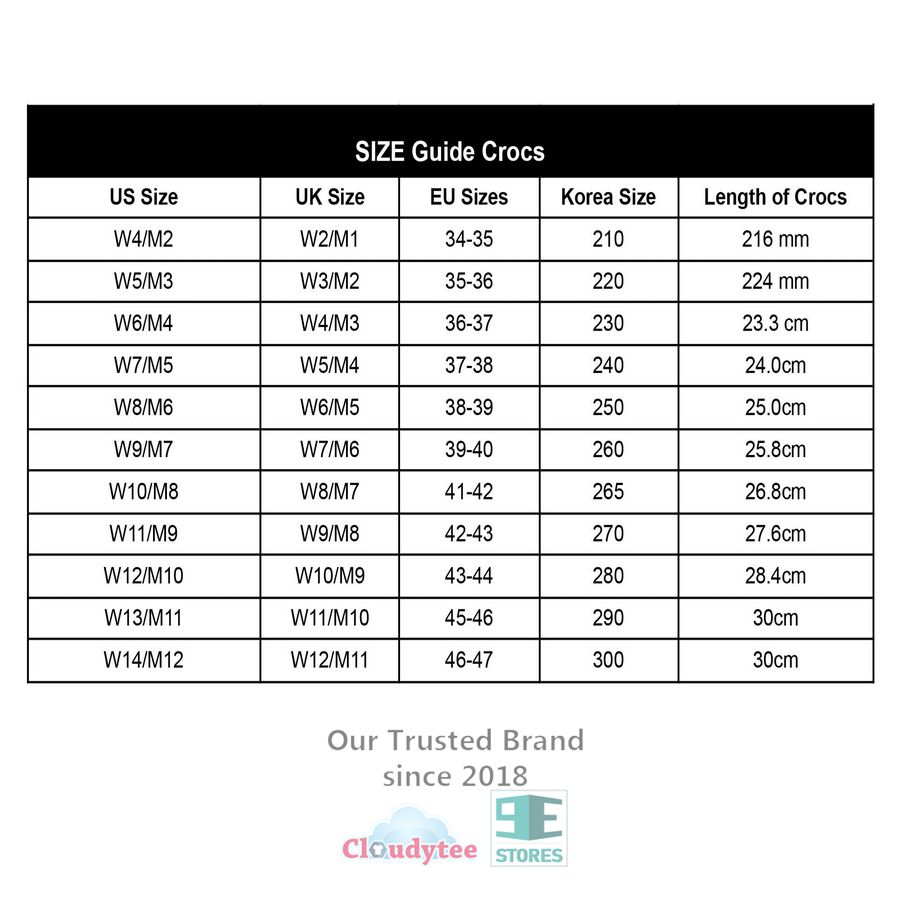 SIZE Guide Crocs

| US Size | UK Size | EU Sizes | Korea Size | Length of Crocs |
|---|---|---|---|---|
| W4/M2 | W2/M1 | 34-35 | 210 | 216 mm |
| W5/M3 | W3/M2 | 35-36 | 220 | 224 mm |
| W6/M4 | W4/M3 | 36-37 | 230 | 23.3 cm |
| W7/M5 | W5/M4 | 37-38 | 240 | 24.0cm |
| W8/M6 | W6/M5 | 38-39 | 250 | 25.0cm |
| W9/M7 | W7/M6 | 39-40 | 260 | 25.8cm |
| W10/M8 | W8/M7 | 41-42 | 265 | 26.8cm |
| W11/M9 | W9/M8 | 42-43 | 270 | 27.6cm |
| W12/M10 | W10/M9 | 43-44 | 280 | 28.4cm |
| W13/M11 | W11/M10 | 45-46 | 290 | 30cm |
| W14/M12 | W12/M11 | 46-47 | 300 | 30cm |

Our Trusted Brand
since 2018

Cloudytee

9E
STORES